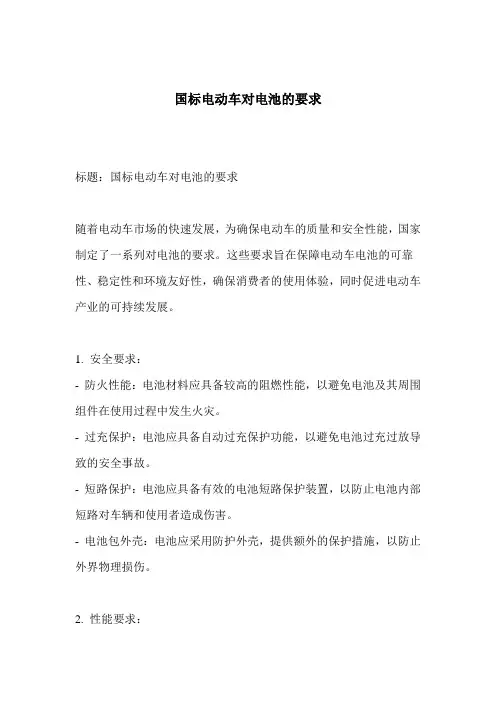 国标电动车对电池的要求

标题：国标电动车对电池的要求

随着电动车市场的快速发展，为确保电动车的质量和安全性能，国家制定了一系列对电池的要求。这些要求旨在保障电动车电池的可靠性、稳定性和环境友好性，确保消费者的使用体验，同时促进电动车产业的可持续发展。

1. 安全要求：
- 防火性能：电池材料应具备较高的阻燃性能，以避免电池及其周围组件在使用过程中发生火灾。
- 过充保护：电池应具备自动过充保护功能，以避免电池过充过放导致的安全事故。
- 短路保护：电池应具备有效的电池短路保护装置，以防止电池内部短路对车辆和使用者造成伤害。
- 电池包外壳：电池应采用防护外壳，提供额外的保护措施，以防止外界物理损伤。

2. 性能要求：